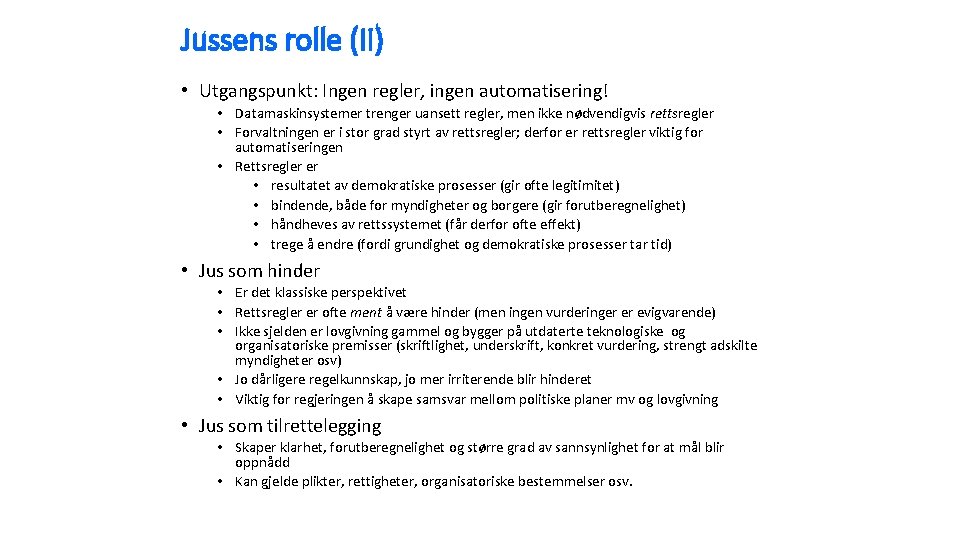 Jussens rolle (II)

• Utgangspunkt: Ingen regler, ingen automatisering!
• Datamaskinsystemer trenger uansett regler, men ikke nødvendigvis rettsregler
• Forvaltningen er i stor grad styrt av rettsregler; derfor er rettsregler viktig for automatiseringen
• Rettsregler er
• resultatet av demokratiske prosesser (gir ofte legitimitet)
• bindende, både for myndigheter og borgere (gir forutberegnelighet)
• håndheves av rettssystemet (får derfor ofte effekt)
• trege å endre (fordi grundighet og demokratiske prosesser tar tid)

• Jus som hinder
• Er det klassiske perspektivet
• Rettsregler er ofte ment å være hinder (men ingen vurderinger er evigvarende)
• Ikke sjelden er lovgivning gammel og bygger på utdaterte teknologiske og organisatoriske premisser (skriftlighet, underskrift, konkret vurdering, strengt adskilte myndigheter osv)
• Jo dårligere regelkunnskap, jo mer irriterende blir hinderet
• Viktig for regjeringen å skape samsvar mellom politiske planer mv og lovgivning

• Jus som tilrettelegging
• Skaper klarhet, forutberegnelighet og større grad av sannsynlighet for at mål blir oppnådd
• Kan gjelde plikter, rettigheter, organisatoriske bestemmelser osv.